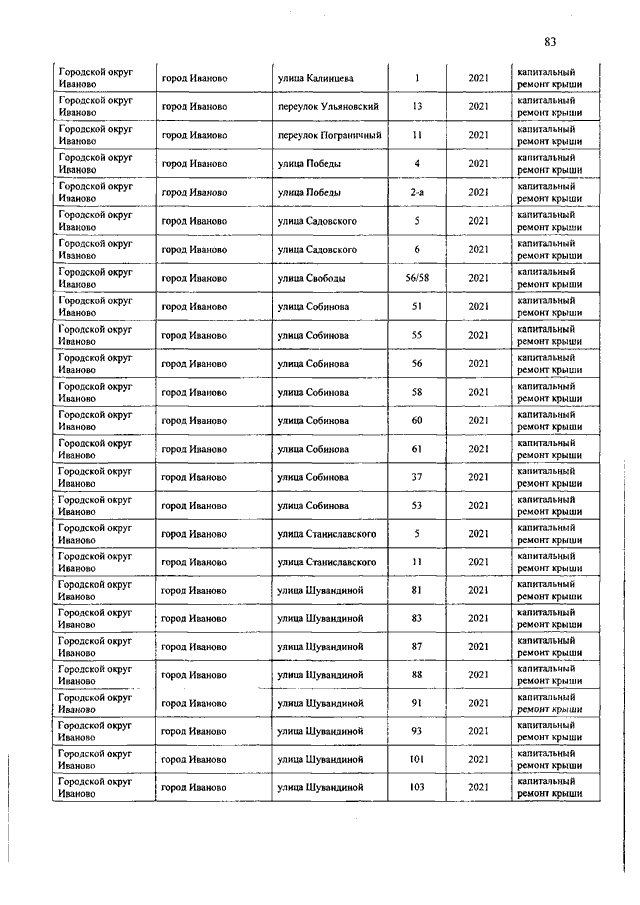 83

| | | | | | |
|---|---|---|---|---|---|
| Городской округ Иваново | город Иваново | улица Калинцева | 1 | 2021 | капитальный ремонт крыши |
| Городской округ Иваново | город Иваново | переулок Ульяновский | 13 | 2021 | капитальный ремонт крыши |
| Городской округ Иваново | город Иваново | переулок Пограничный | 11 | 2021 | капитальный ремонт крыши |
| Городской округ Иваново | город Иваново | улица Победы | 4 | 2021 | капитальный ремонт крыши |
| Городской округ Иваново | город Иваново | улица Победы | 2-а | 2021 | капитальный ремонт крыши |
| Городской округ Иваново | город Иваново | улица Садовского | 5 | 2021 | капитальный ремонт крыши |
| Городской округ Иваново | город Иваново | улица Садовского | 6 | 2021 | капитальный ремонт крыши |
| Городской округ Иваново | город Иваново | улица Свободы | 56/58 | 2021 | капитальный ремонт крыши |
| Городской округ Иваново | город Иваново | улица Собинова | 51 | 2021 | капитальный ремонт крыши |
| Городской округ Иваново | город Иваново | улица Собинова | 55 | 2021 | капитальный ремонт крыши |
| Городской округ Иваново | город Иваново | улица Собинова | 56 | 2021 | капитальный ремонт крыши |
| Городской округ Иваново | город Иваново | улица Собинова | 58 | 2021 | капитальный ремонт крыши |
| Городской округ Иваново | город Иваново | улица Собинова | 60 | 2021 | капитальный ремонт крыши |
| Городской округ Иваново | город Иваново | улица Собинова | 61 | 2021 | капитальный ремонт крыши |
| Городской округ Иваново | город Иваново | улица Собинова | 37 | 2021 | капитальный ремонт крыши |
| Городской округ Иваново | город Иваново | улица Собинова | 53 | 2021 | капитальный ремонт крыши |
| Городской округ Иваново | город Иваново | улица Станиславского | 5 | 2021 | капитальный ремонт крыши |
| Городской округ Иваново | город Иваново | улица Станиславского | 11 | 2021 | капитальный ремонт крыши |
| Городской округ Иваново | город Иваново | улица Шувандиной | 81 | 2021 | капитальный ремонт крыши |
| Городской округ Иваново | город Иваново | улица Шувандиной | 83 | 2021 | капитальный ремонт крыши |
| Городской округ Иваново | город Иваново | улица Шувандиной | 87 | 2021 | капитальный ремонт крыши |
| Городской округ Иваново | город Иваново | улица Шувандиной | 88 | 2021 | капитальный ремонт крыши |
| Городской округ Иваново | город Иваново | улица Шувандиной | 91 | 2021 | капитальный ремонт крыши |
| Городской округ Иваново | город Иваново | улица Шувандиной | 93 | 2021 | капитальный ремонт крыши |
| Городской округ Иваново | город Иваново | улица Шувандиной | 101 | 2021 | капитальный ремонт крыши |
| Городской округ Иваново | город Иваново | улица Шувандиной | 103 | 2021 | капитальный ремонт крыши |